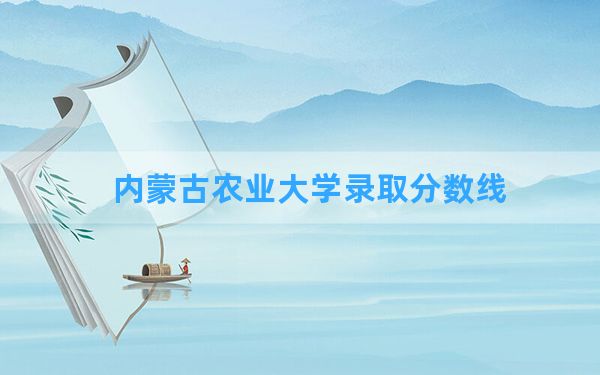 内蒙古农业大学录取分数线